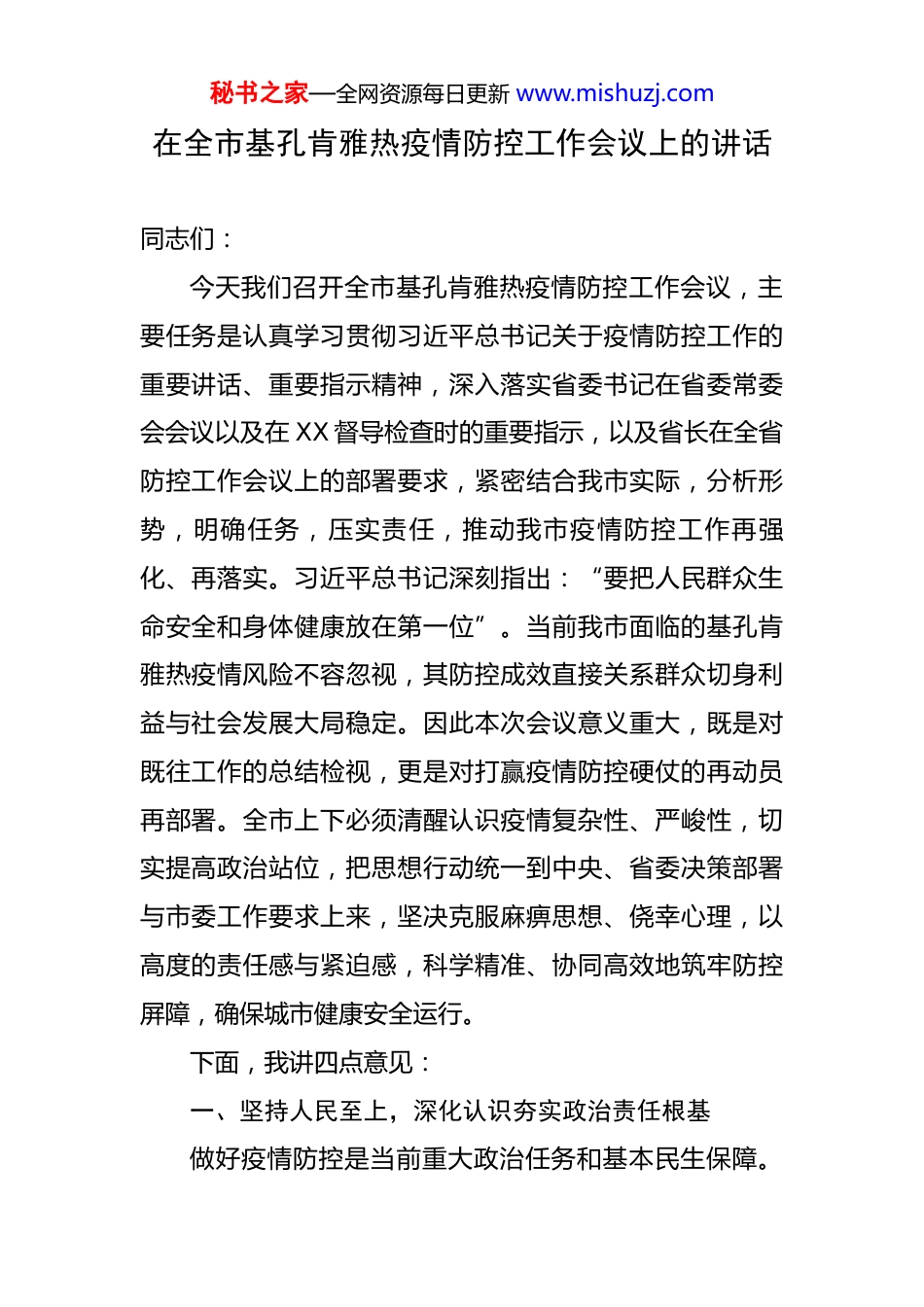 秘书之家—全网资源每日更新 www.mishuzj.com

在全市基孔肯雅热疫情防控工作会议上的讲话

同志们：

今天我们召开全市基孔肯雅热疫情防控工作会议，主要任务是认真学习贯彻习近平总书记关于疫情防控工作的重要讲话、重要指示精神，深入落实省委书记在省委常委会会议以及在XX督导检查时的重要指示，以及省长在全省防控工作会议上的部署要求，紧密结合我市实际，分析形势，明确任务，压实责任，推动我市疫情防控工作再强化、再落实。习近平总书记深刻指出：“要把人民群众生命安全和身体健康放在第一位”。当前我市面临的基孔肯雅热疫情风险不容忽视，其防控成效直接关系群众切身利益与社会发展大局稳定。因此本次会议意义重大，既是对既往工作的总结检视，更是对打赢疫情防控硬仗的再动员再部署。全市上下必须清醒认识疫情复杂性、严峻性，切实提高政治站位，把思想行动统一到中央、省委决策部署与市委工作要求上来，坚决克服麻痹思想、侥幸心理，以高度的责任感与紧迫感，科学精准、协同高效地筑牢防控屏障，确保城市健康安全运行。

下面，我讲四点意见：

一、坚持人民至上，深化认识夯实政治责任根基

做好疫情防控是当前重大政治任务和基本民生保障。